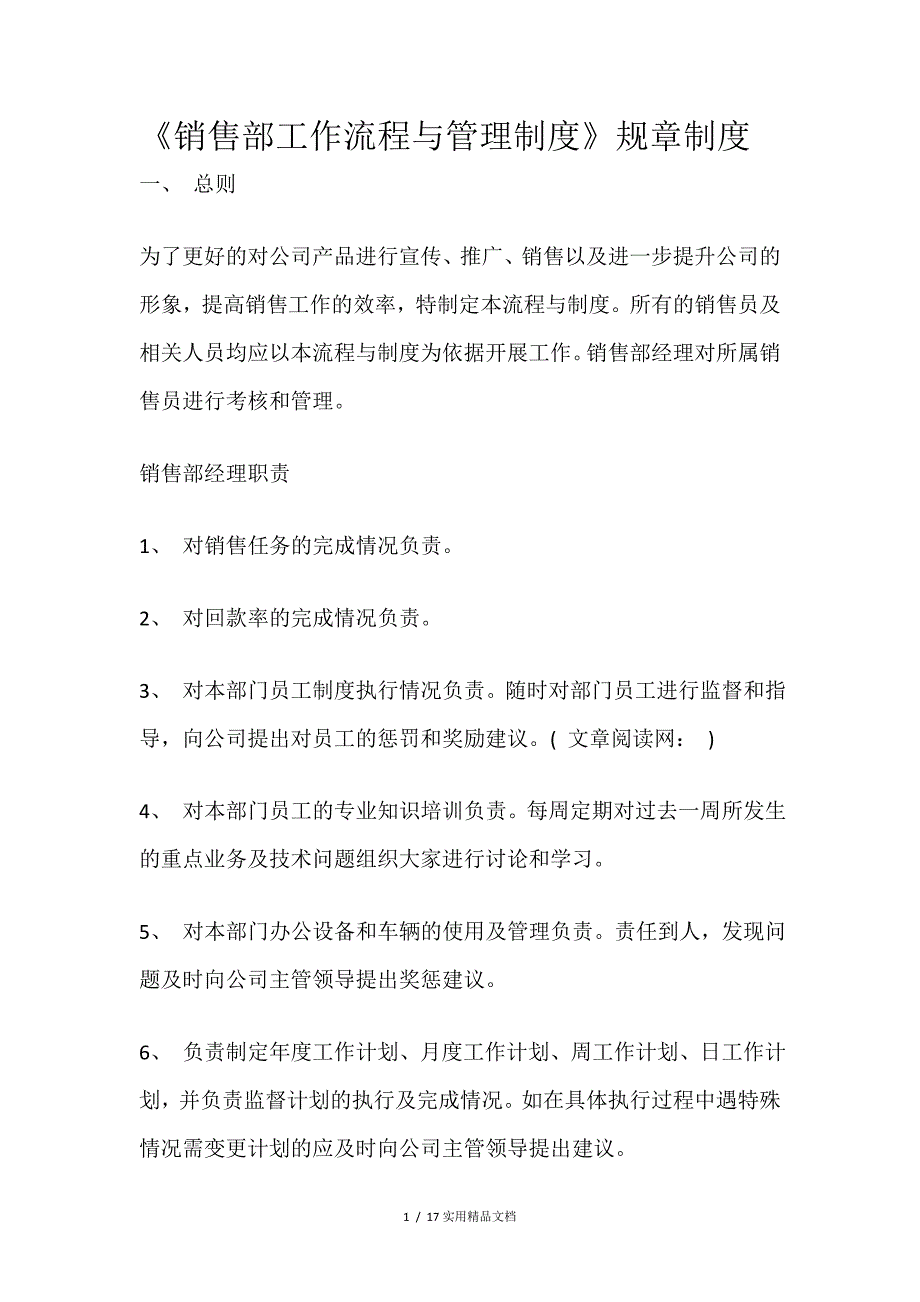 《销售部工作流程与管理制度》规章制度

一、 总则

为了更好的对公司产品进行宣传、推广、销售以及进一步提升公司的形象，提高销售工作的效率，特制定本流程与制度。所有的销售员及相关人员均应以本流程与制度为依据开展工作。销售部经理对所属销售员进行考核和管理。

销售部经理职责

1、 对销售任务的完成情况负责。

2、 对回款率的完成情况负责。

3、 对本部门员工制度执行情况负责。随时对部门员工进行监督和指导，向公司提出对员工的惩罚和奖励建议。( 文章阅读网： )

4、 对本部门员工的专业知识培训负责。每周定期对过去一周所发生的重点业务及技术问题组织大家进行讨论和学习。

5、 对本部门办公设备和车辆的使用及管理负责。责任到人，发现问题及时向公司主管领导提出奖惩建议。

6、 负责制定年度工作计划、月度工作计划、周工作计划、日工作计划，并负责监督计划的执行及完成情况。如在具体执行过程中遇特殊情况需变更计划的应及时向公司主管领导提出建议。

1 / 17 实用精品文档